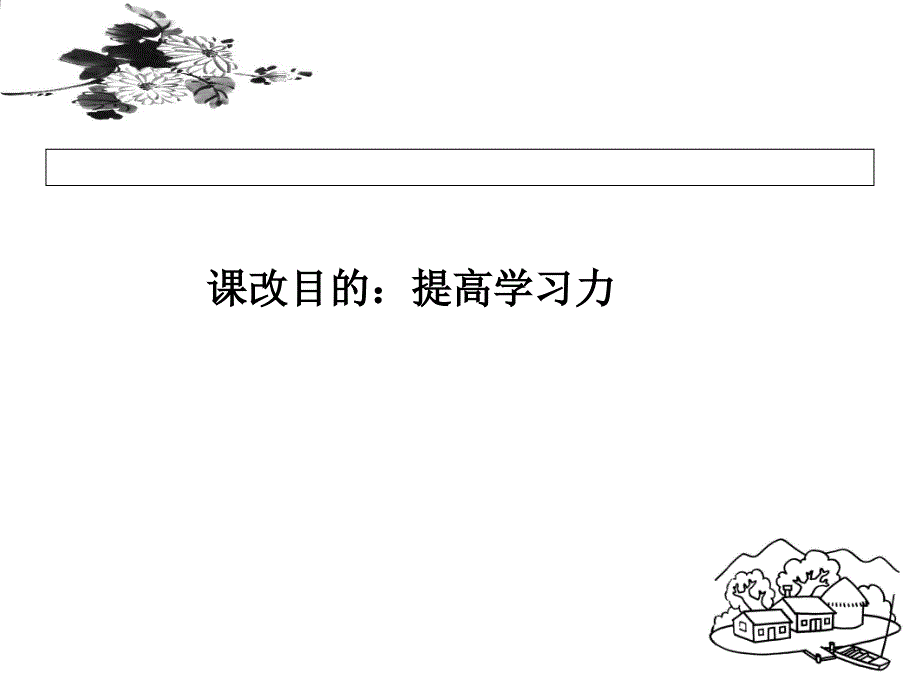 课改目的：提高学习力